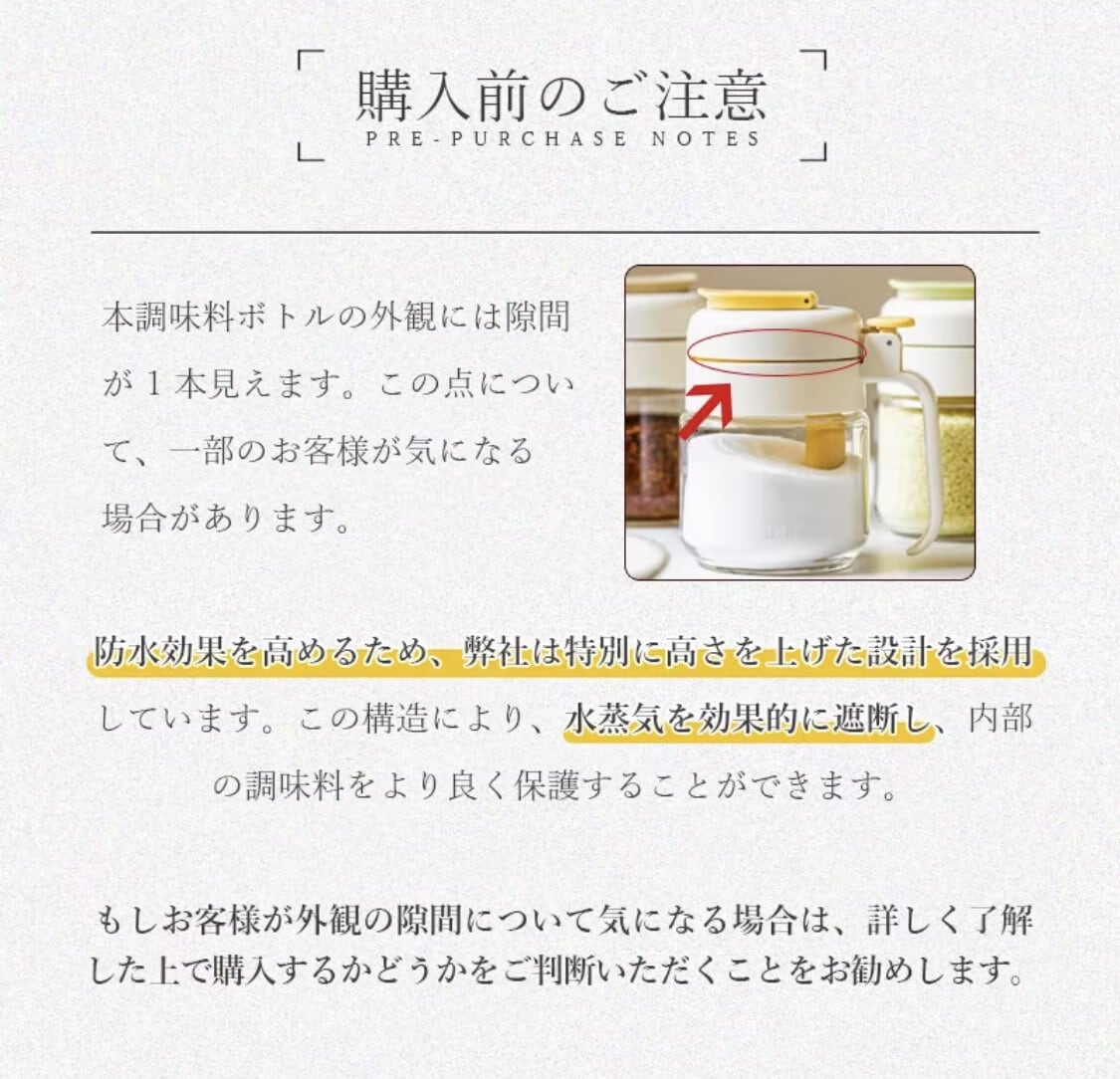 購入前のご注意
PRE-PURCHASE NOTES

本調味料ボトルの外観には隙間が１本見えます。この点について、一部のお客様が気になる場合があります。

防水効果を高めるため、弊社は特別に高さを上げた設計を採用しています。この構造により、水蒸気を効果的に遮断し、内部の調味料をより良く保護することができます。

もしお客様が外観の隙間について気になる場合は、詳しく了解した上で購入するかどうかをご判断いただくことをお勧めします。